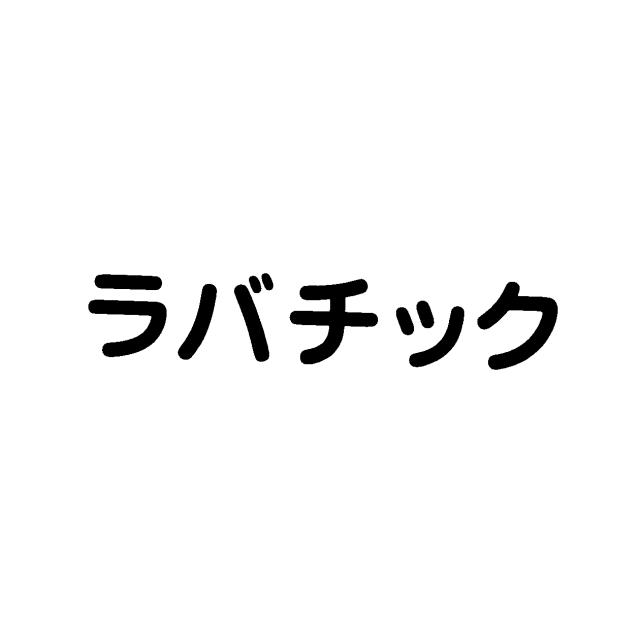 ラバチック